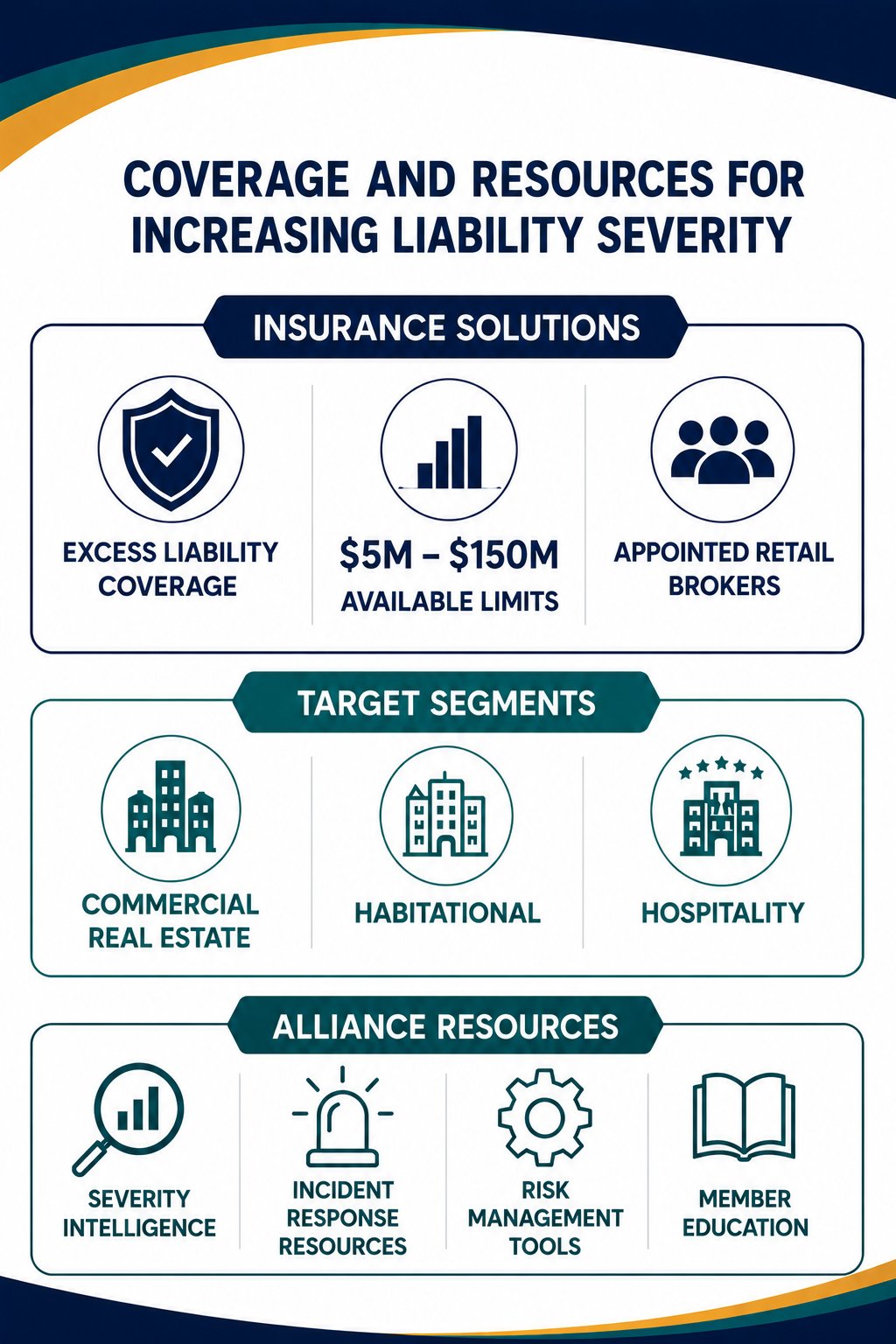 COVERAGE AND RESOURCES FOR INCREASING LIABILITY SEVERITY

INSURANCE SOLUTIONS

EXCESS LIABILITY COVERAGE

\$5M – \$150M AVAILABLE LIMITS

APPOINTED RETAIL BROKERS

TARGET SEGMENTS

COMMERCIAL REAL ESTATE

HABITATIONAL

HOSPITALITY

ALLIANCE RESOURCES

SEVERITY INTELLIGENCE

INCIDENT RESPONSE RESOURCES

RISK MANAGEMENT TOOLS

MEMBER EDUCATION